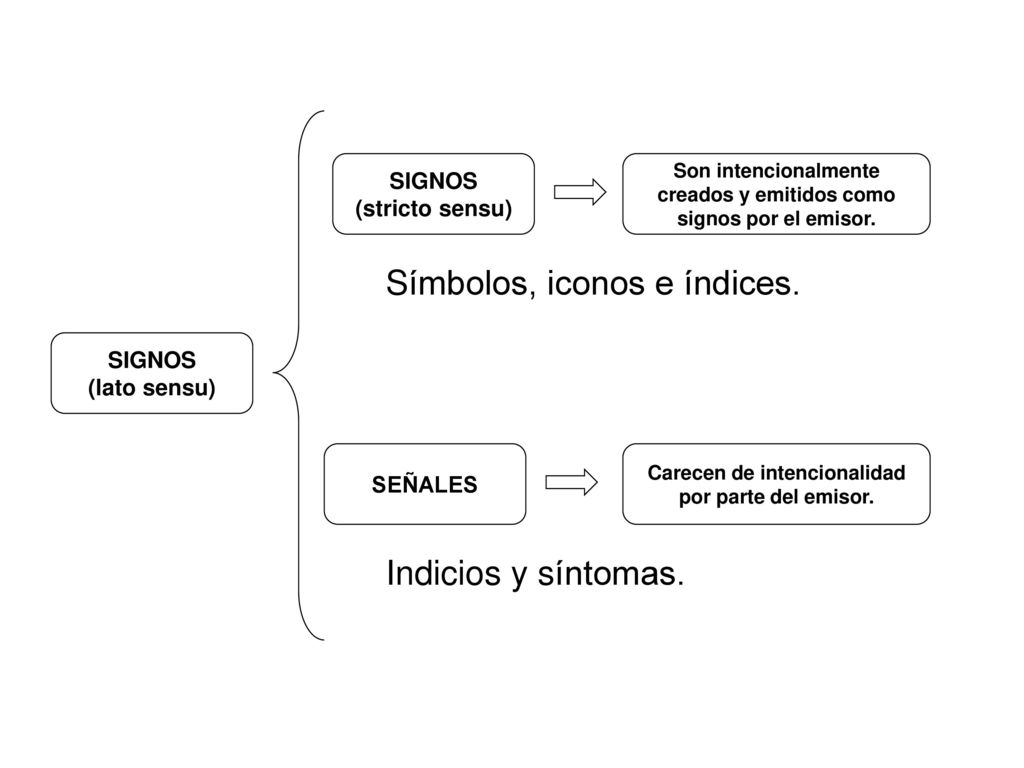 SIGNOS
(lato sensu)

SIGNOS
(stricto sensu)

Son intencionalmente creados y emitidos como signos por el emisor.

Símbolos, iconos e índices.

SEÑALES

Carecen de intencionalidad por parte del emisor.

Indicios y síntomas.